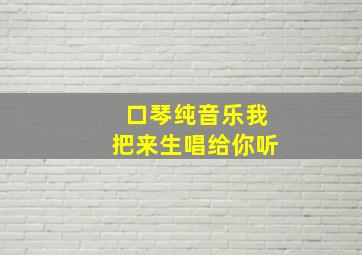 口琴纯音乐我
把来生唱给你听